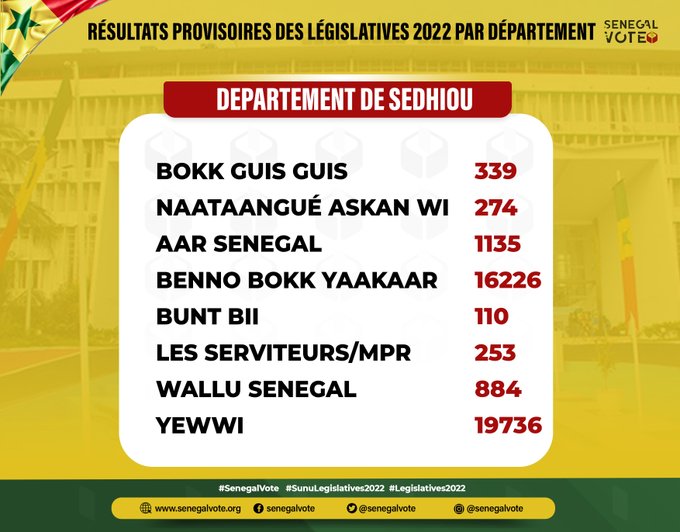 RÉSULTATS PROVISOIRES DES LÉGISLATIVES 2022 PAR DÉPARTEMENT

SENEGAL VOTE

DEPARTEMENT DE SEDHIOU

| | |
|---|---|
| BOKK GUIS GUIS | 339 |
| NAATAANGUÉ ASKAN WI | 274 |
| AAR SENEGAL | 1135 |
| BENNO BOKK YAAKAAR | 16226 |
| BUNT BII | 110 |
| LES SERVITEURS/MPR | 253 |
| WALLU SENEGAL | 884 |
| YEWWI | 19736 |

#SenegalVote #SunuLegislatives2022 #Legislatives2022

www.senegalvote.org senegalvote @senegalvote @senegalvote